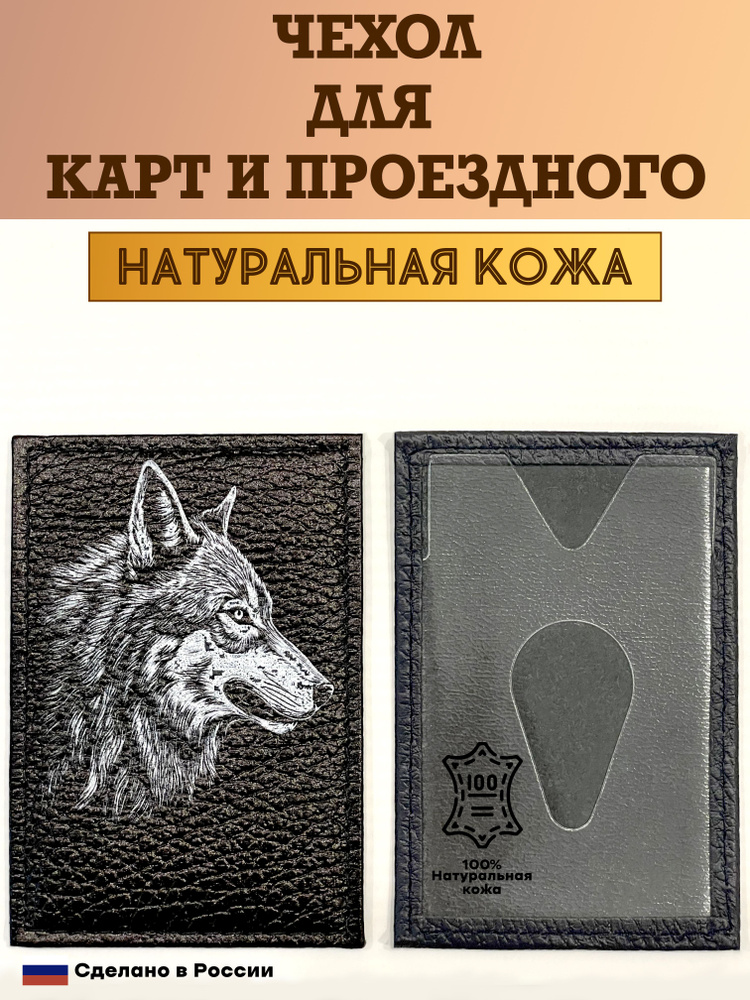 ЧЕХОЛ
ДЛЯ
КАРТ И ПРОЕЗДНОГО

НАТУРАЛЬНАЯ КОЖА

100

100%
Натуральная
кожа

Сделано в России